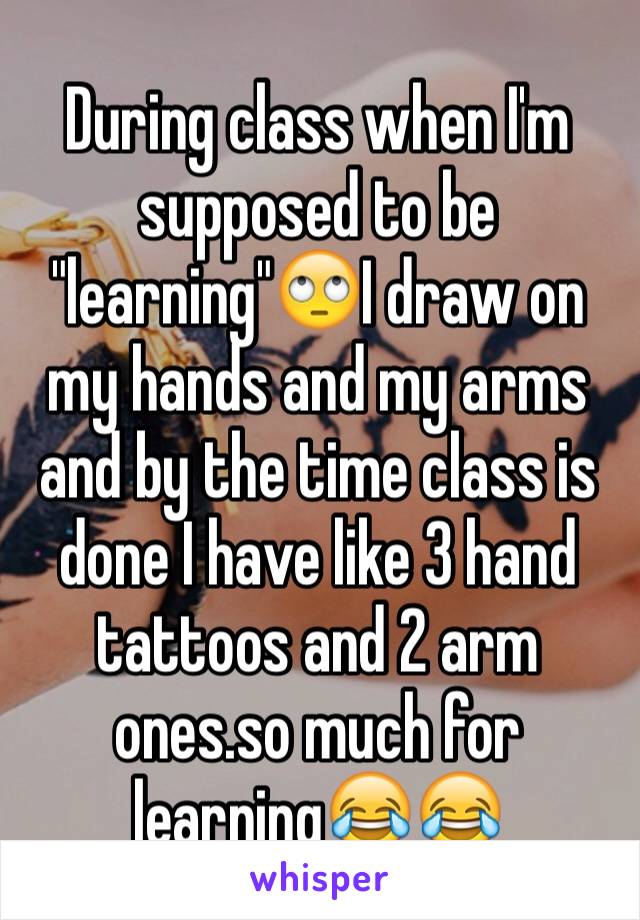 During class when I'm supposed to be "learning"🙄I draw on my hands and my arms and by the time class is done I have like 3 hand tattoos and 2 arm ones.so much for learning😂😂

whisper